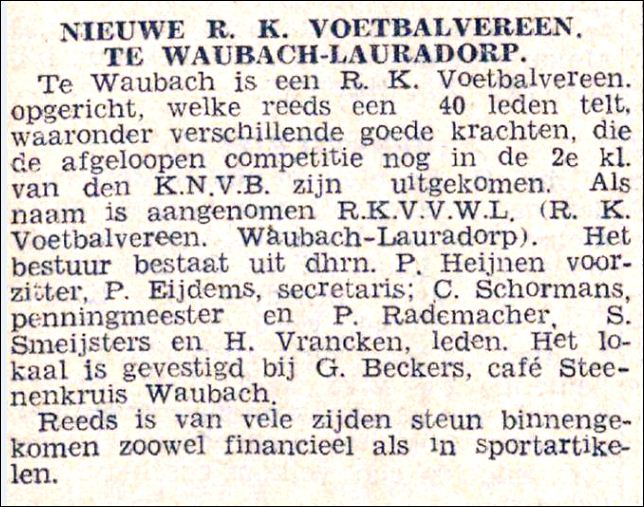 NIEUWE R. K. VOETBALVEREEN. TE WAUBACH-LAURADORP.

Te Waubach is een R. K. Voetbalvereen. opgericht, welke reeds een 40 leden telt, waaronder verschillende goede krachten, die de afgeloopen competitie nog in de 2e kl. van den K.N.V.B. zijn uitgekomen. Als naam is aangenomen R.K.V.V.W.L. (R. K. Voetbalvereen. Waubach-Lauradorp). Het bestuur bestaat uit dhrn. P. Heijnen voorzitter, P. Eijdems, secretaris; C. Schormans, penningmeester en P. Rademacher, S. Smeijsters en H. Vrancken, leden. Het lokaal is gevestigd bij G. Beckers, café Steenenkruis Waubach.

Reeds is van vele zijden steun binnengekomen zoowel financieel als in sportartikelen.